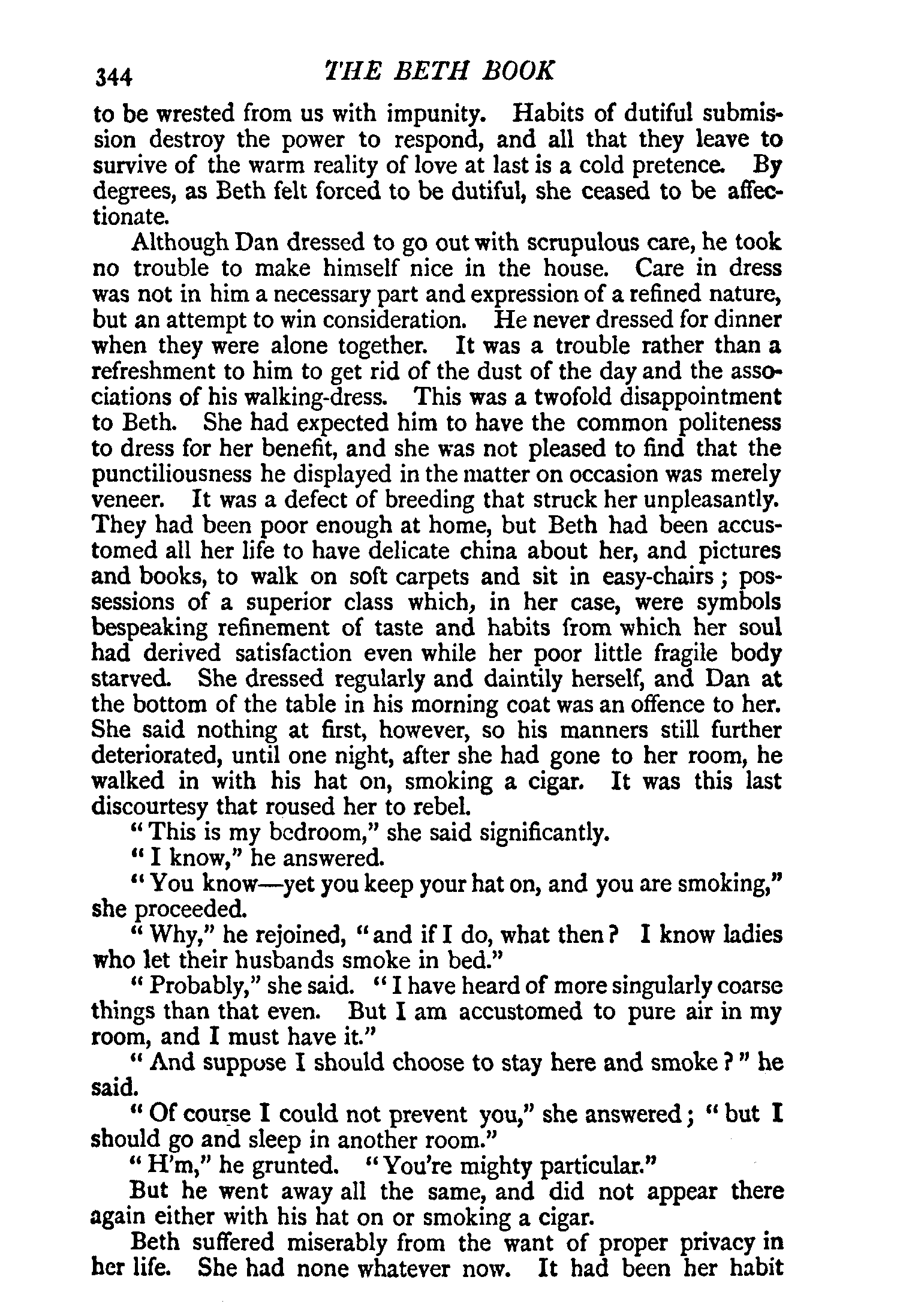 344 THE BETH BOOK

to be wrested from us with impunity. Habits of dutiful submission destroy the power to respond, and all that they leave to survive of the warm reality of love at last is a cold pretence. By degrees, as Beth felt forced to be dutiful, she ceased to be affectionate.

Although Dan dressed to go out with scrupulous care, he took no trouble to make himself nice in the house. Care in dress was not in him a necessary part and expression of a refined nature, but an attempt to win consideration. He never dressed for dinner when they were alone together. It was a trouble rather than a refreshment to him to get rid of the dust of the day and the associations of his walking-dress. This was a twofold disappointment to Beth. She had expected him to have the common politeness to dress for her benefit, and she was not pleased to find that the punctiliousness he displayed in the matter on occasion was merely veneer. It was a defect of breeding that struck her unpleasantly. They had been poor enough at home, but Beth had been accustomed all her life to have delicate china about her, and pictures and books, to walk on soft carpets and sit in easy-chairs; possessions of a superior class which, in her case, were symbols bespeaking refinement of taste and habits from which her soul had derived satisfaction even while her poor little fragile body starved. She dressed regularly and daintily herself, and Dan at the bottom of the table in his morning coat was an offence to her. She said nothing at first, however, so his manners still further deteriorated, until one night, after she had gone to her room, he walked in with his hat on, smoking a cigar. It was this last discourtesy that roused her to rebel.

"This is my bedroom," she said significantly.

"I know," he answered.

"You know—yet you keep your hat on, and you are smoking," she proceeded.

"Why," he rejoined, "and if I do, what then? I know ladies who let their husbands smoke in bed."

"Probably," she said. "I have heard of more singularly coarse things than that even. But I am accustomed to pure air in my room, and I must have it."

"And suppose I should choose to stay here and smoke?" he said.

"Of course I could not prevent you," she answered; "but I should go and sleep in another room."

"H'm," he grunted. "You're mighty particular."

But he went away all the same, and did not appear there again either with his hat on or smoking a cigar.

Beth suffered miserably from the want of proper privacy in her life. She had none whatever now. It had been her habit